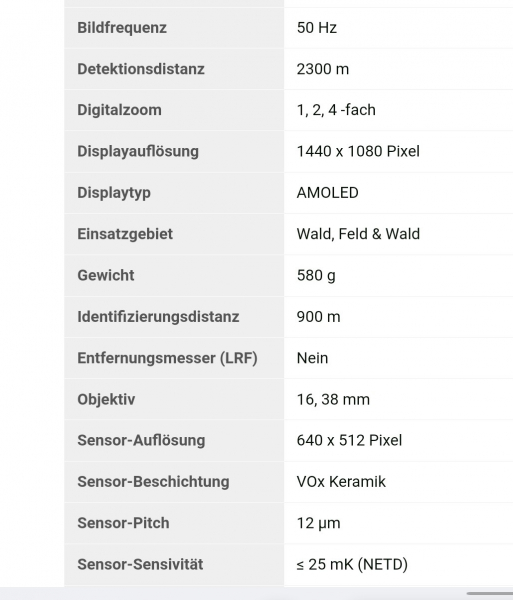 | | |
|---|---|
| Bildfrequenz | 50 Hz |
| Detektionsdistanz | 2300 m |
| Digitalzoom | 1, 2, 4 -fach |
| Displayauflösung | 1440 x 1080 Pixel |
| Displaytyp | AMOLED |
| Einsatzgebiet | Wald, Feld & Wald |
| Gewicht | 580 g |
| Identifizierungsdistanz | 900 m |
| Entfernungsmesser (LRF) | Nein |
| Objektiv | 16, 38 mm |
| Sensor-Auflösung | 640 x 512 Pixel |
| Sensor-Beschichtung | VOx Keramik |
| Sensor-Pitch | 12 µm |
| Sensor-Sensivität | ≤ 25 mK (NETD) |